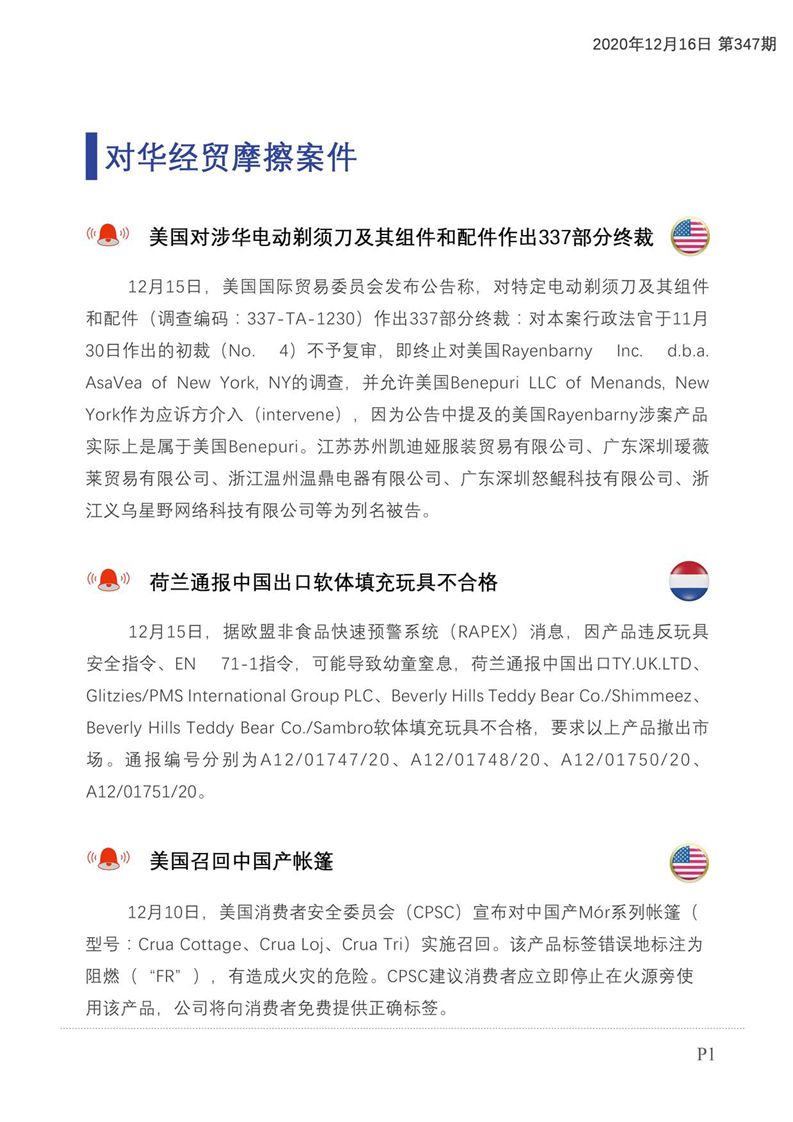 2020年12月16日 第347期

对华经贸摩擦案件

美国对涉华电动剃须刀及其组件和配件作出337部分终裁

12月15日，美国国际贸易委员会发布公告称，对特定电动剃须刀及其组件和配件（调查编码：337-TA-1230）作出337部分终裁：对本案行政法官于11月30日作出的初裁（No. 4）不予复审，即终止对美国Rayenbarny Inc. d.b.a. AsaVea of New York, NY的调查，并允许美国Benepuri LLC of Menands, New York作为应诉方介入（intervene），因为公告中提及的美国Rayenbarny涉案产品实际上是属于美国Benepuri。江苏苏州凯迪娅服装贸易有限公司、广东深圳瑗薇莱贸易有限公司、浙江温州温鼎电器有限公司、广东深圳怒鲲科技有限公司、浙江义乌星野网络科技有限公司等为列名被告。

荷兰通报中国出口软体填充玩具不合格

12月15日，据欧盟非食品快速预警系统（RAPEX）消息，因产品违反玩具安全指令、EN 71-1指令，可能导致幼童窒息，荷兰通报中国出口TY.UK.LTD、Glitzies/PMS International Group PLC、Beverly Hills Teddy Bear Co./Shimmeez、Beverly Hills Teddy Bear Co./Sambro软体填充玩具不合格，要求以上产品撤出市场。通报编号分别为A12/01747/20、A12/01748/20、A12/01750/20、A12/01751/20。

美国召回中国产帐篷

12月10日，美国消费者安全委员会（CPSC）宣布对中国产Mór系列帐篷（型号：Crua Cottage、Crua Loj、Crua Tri）实施召回。该产品标签错误地标注为阻燃（“FR”），有造成火灾的危险。CPSC建议消费者应立即停止在火源旁使用该产品，公司将向消费者免费提供正确标签。

P1